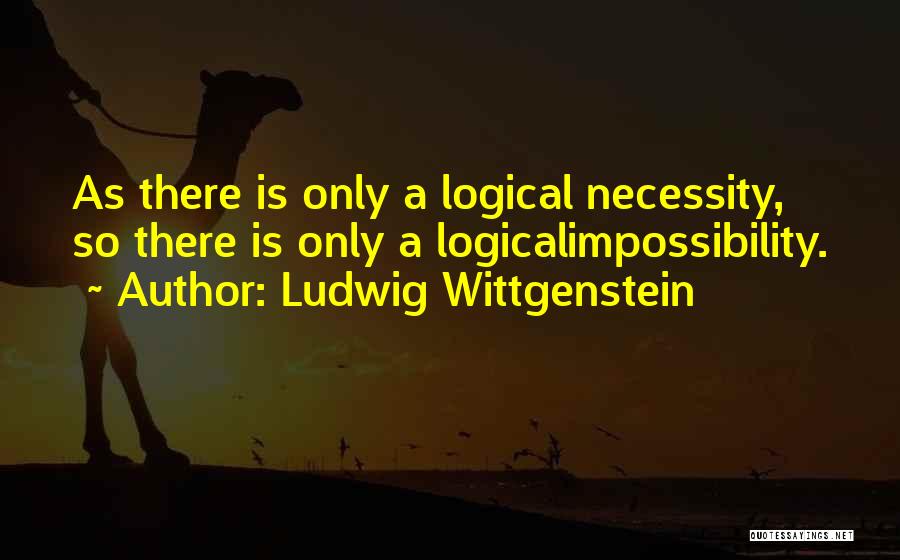 As there is only a logical necessity, so there is only a logicalimpossibility.
~ Author: Ludwig Wittgenstein

QUOTESSAYINGS.NET